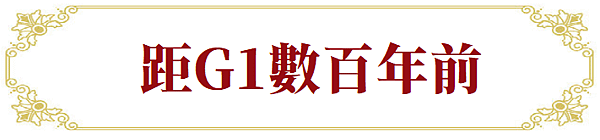 距G1數百年前